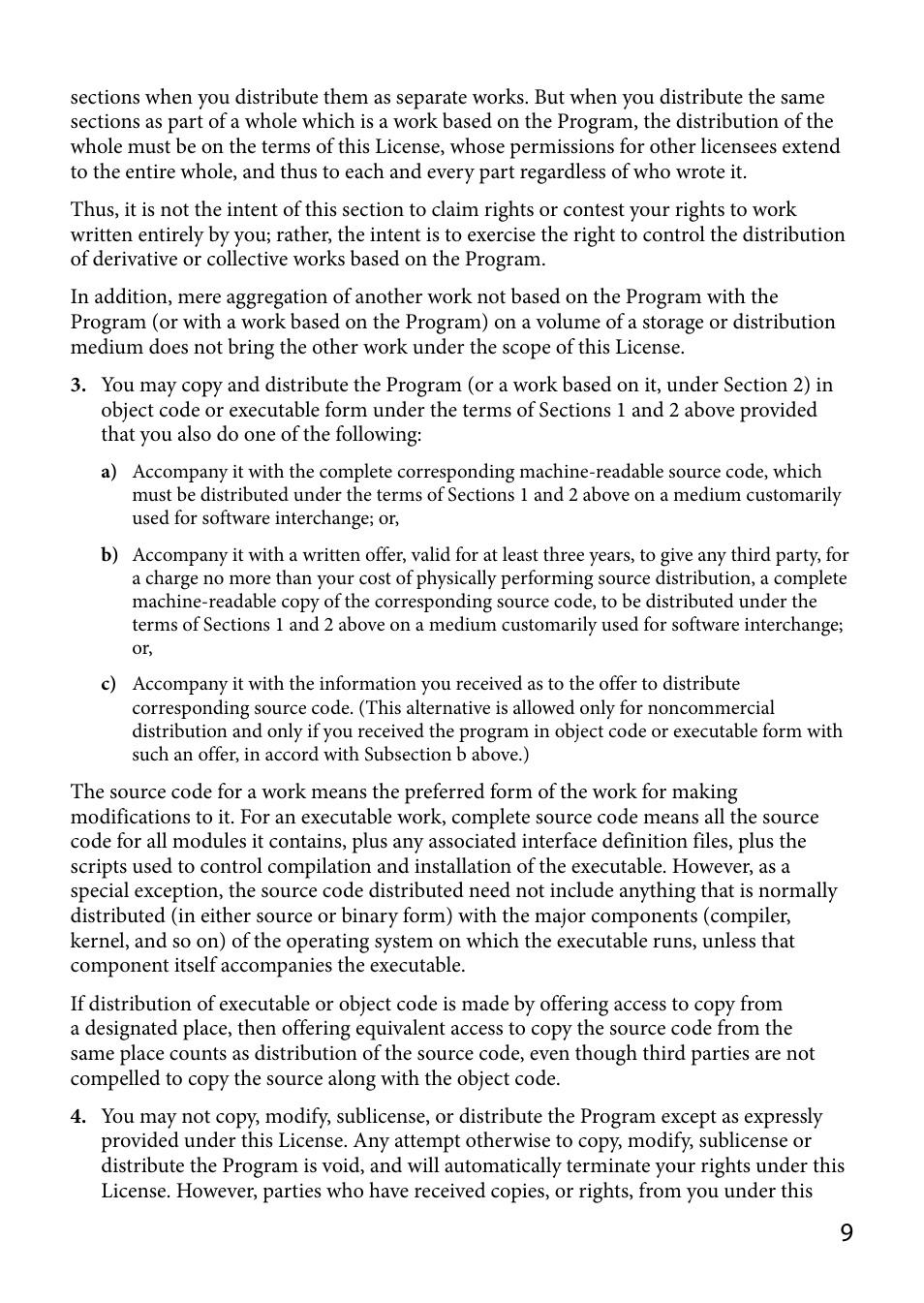 sections when you distribute them as separate works. But when you distribute the same sections as part of a whole which is a work based on the Program, the distribution of the whole must be on the terms of this License, whose permissions for other licensees extend to the entire whole, and thus to each and every part regardless of who wrote it.

Thus, it is not the intent of this section to claim rights or contest your rights to work written entirely by you; rather, the intent is to exercise the right to control the distribution of derivative or collective works based on the Program.

In addition, mere aggregation of another work not based on the Program with the Program (or with a work based on the Program) on a volume of a storage or distribution medium does not bring the other work under the scope of this License.

3. You may copy and distribute the Program (or a work based on it, under Section 2) in object code or executable form under the terms of Sections 1 and 2 above provided that you also do one of the following:

a) Accompany it with the complete corresponding machine-readable source code, which must be distributed under the terms of Sections 1 and 2 above on a medium customarily used for software interchange; or,

b) Accompany it with a written offer, valid for at least three years, to give any third party, for a charge no more than your cost of physically performing source distribution, a complete machine-readable copy of the corresponding source code, to be distributed under the terms of Sections 1 and 2 above on a medium customarily used for software interchange; or,

c) Accompany it with the information you received as to the offer to distribute corresponding source code. (This alternative is allowed only for noncommercial distribution and only if you received the program in object code or executable form with such an offer, in accord with Subsection b above.)

The source code for a work means the preferred form of the work for making modifications to it. For an executable work, complete source code means all the source code for all modules it contains, plus any associated interface definition files, plus the scripts used to control compilation and installation of the executable. However, as a special exception, the source code distributed need not include anything that is normally distributed (in either source or binary form) with the major components (compiler, kernel, and so on) of the operating system on which the executable runs, unless that component itself accompanies the executable.

If distribution of executable or object code is made by offering access to copy from a designated place, then offering equivalent access to copy the source code from the same place counts as distribution of the source code, even though third parties are not compelled to copy the source along with the object code.

4. You may not copy, modify, sublicense, or distribute the Program except as expressly provided under this License. Any attempt otherwise to copy, modify, sublicense or distribute the Program is void, and will automatically terminate your rights under this License. However, parties who have received copies, or rights, from you under this

9